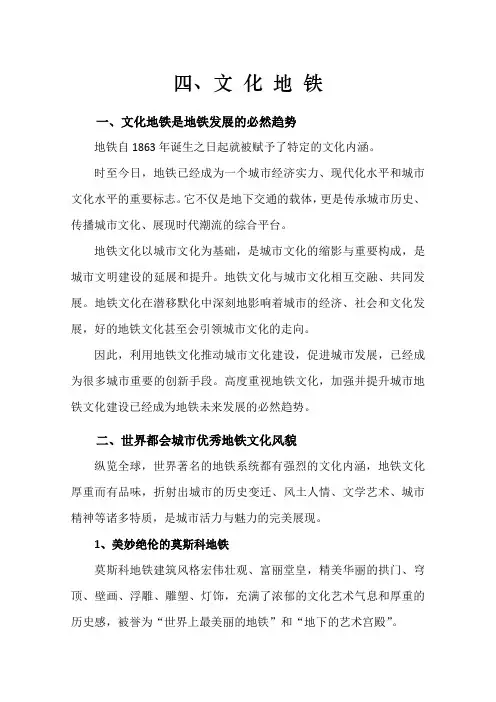 四、文 化 地 铁

一、文化地铁是地铁发展的必然趋势

地铁自 1863 年诞生之日起就被赋予了特定的文化内涵。

时至今日，地铁已经成为一个城市经济实力、现代化水平和城市文化水平的重要标志。它不仅是地下交通的载体，更是传承城市历史、传播城市文化、展现时代潮流的综合平台。

地铁文化以城市文化为基础，是城市文化的缩影与重要构成，是城市文明建设的延展和提升。地铁文化与城市文化相互交融、共同发展。地铁文化在潜移默化中深刻地影响着城市的经济、社会和文化发展，好的地铁文化甚至会引领城市文化的走向。

因此，利用地铁文化推动城市文化建设，促进城市发展，已经成为很多城市重要的创新手段。高度重视地铁文化，加强并提升城市地铁文化建设已经成为地铁未来发展的必然趋势。

二、世界都会城市优秀地铁文化风貌

纵览全球，世界著名的地铁系统都有强烈的文化内涵，地铁文化厚重而有品味，折射出城市的历史变迁、风土人情、文学艺术、城市精神等诸多特质，是城市活力与魅力的完美展现。

1、美妙绝伦的莫斯科地铁

莫斯科地铁建筑风格宏伟壮观、富丽堂皇，精美华丽的拱门、穹顶、壁画、浮雕、雕塑、灯饰，充满了浓郁的文化艺术气息和厚重的历史感，被誉为“世界上最美丽的地铁”和“地下的艺术宫殿”。